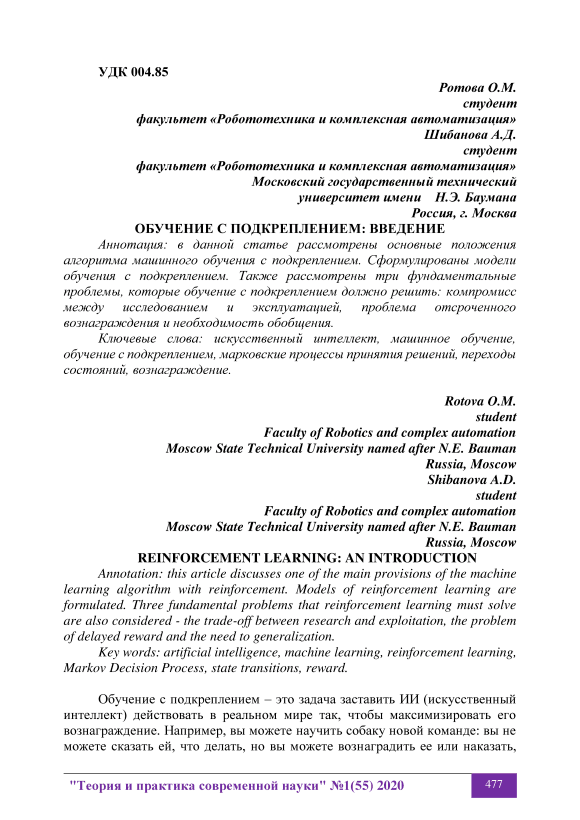 УДК 004.85

Ротова О.М.
студент
факультет «Робототехника и комплексная автоматизация»
Шибанова А.Д.
студент
факультет «Робототехника и комплексная автоматизация»
Московский государственный технический университет имени Н.Э. Баумана
Россия, г. Москва

ОБУЧЕНИЕ С ПОДКРЕПЛЕНИЕМ: ВВЕДЕНИЕ

Аннотация: в данной статье рассмотрены основные положения алгоритма машинного обучения с подкреплением. Сформулированы модели обучения с подкреплением. Также рассмотрены три фундаментальные проблемы, которые обучение с подкреплением должно решить: компромисс между исследованием и эксплуатацией, проблема отсроченного вознаграждения и необходимость обобщения.

Ключевые слова: искусственный интеллект, машинное обучение, обучение с подкреплением, марковские процессы принятия решений, переходы состояний, вознаграждение.

Rotova O.M.
student
Faculty of Robotics and complex automation
Moscow State Technical University named after N.E. Bauman
Russia, Moscow
Shibanova A.D.
student
Faculty of Robotics and complex automation
Moscow State Technical University named after N.E. Bauman
Russia, Moscow

REINFORCEMENT LEARNING: AN INTRODUCTION

Annotation: this article discusses one of the main provisions of the machine learning algorithm with reinforcement. Models of reinforcement learning are formulated. Three fundamental problems that reinforcement learning must solve are also considered - the trade-off between research and exploitation, the problem of delayed reward and the need to generalization.

Key words: artificial intelligence, machine learning, reinforcement learning, Markov Decision Process, state transitions, reward.

Обучение с подкреплением – это задача заставить ИИ (искусственный интеллект) действовать в реальном мире так, чтобы максимизировать его вознаграждение. Например, вы можете научить собаку новой команде: вы не можете сказать ей, что делать, но вы можете вознаградить ее или наказать,

"Теория и практика современной науки" №1(55) 2020 477